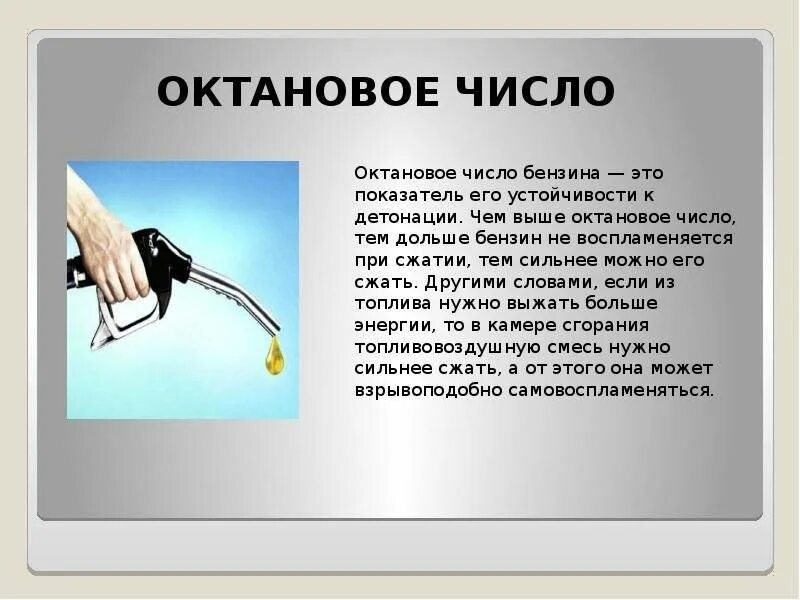 ОКТАНОВОЕ ЧИСЛО

Октановое число бензина — это показатель его устойчивости к детонации. Чем выше октановое число, тем дольше бензин не воспламеняется при сжатии, тем сильнее можно его сжать. Другими словами, если из топлива нужно выжать больше энергии, то в камере сгорания топливовоздушную смесь нужно сильнее сжать, а от этого она может взрывоподобно самовоспламеняться.